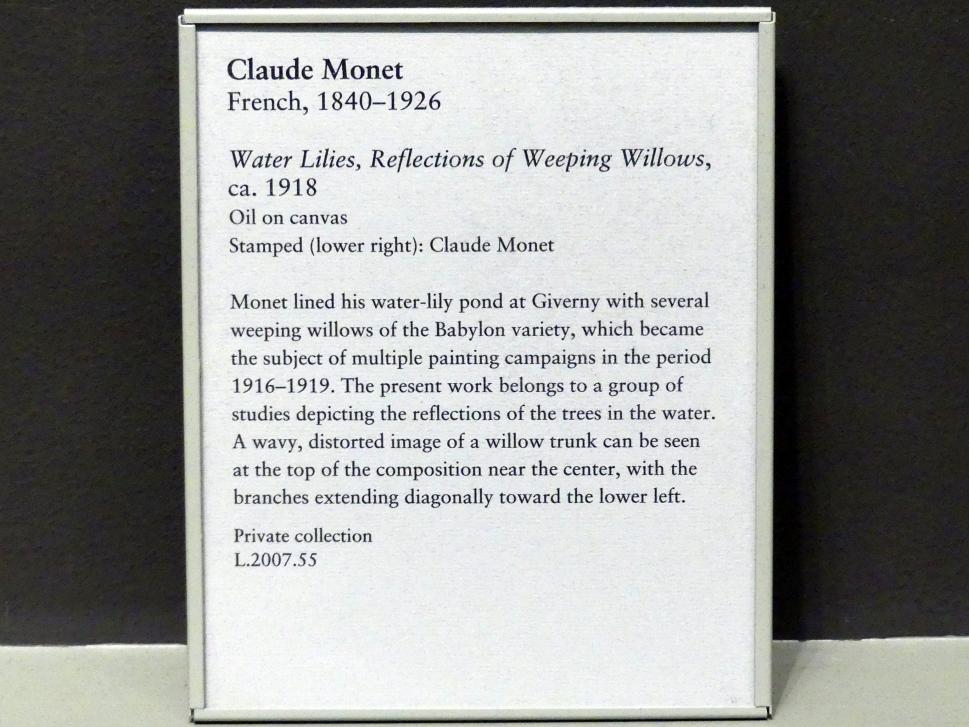 Claude Monet
French, 1840–1926

Water Lilies, Reflections of Weeping Willows, ca. 1918
Oil on canvas
Stamped (lower right): Claude Monet

Monet lined his water-lily pond at Giverny with several weeping willows of the Babylon variety, which became the subject of multiple painting campaigns in the period 1916–1919. The present work belongs to a group of studies depicting the reflections of the trees in the water. A wavy, distorted image of a willow trunk can be seen at the top of the composition near the center, with the branches extending diagonally toward the lower left.

Private collection
L.2007.55